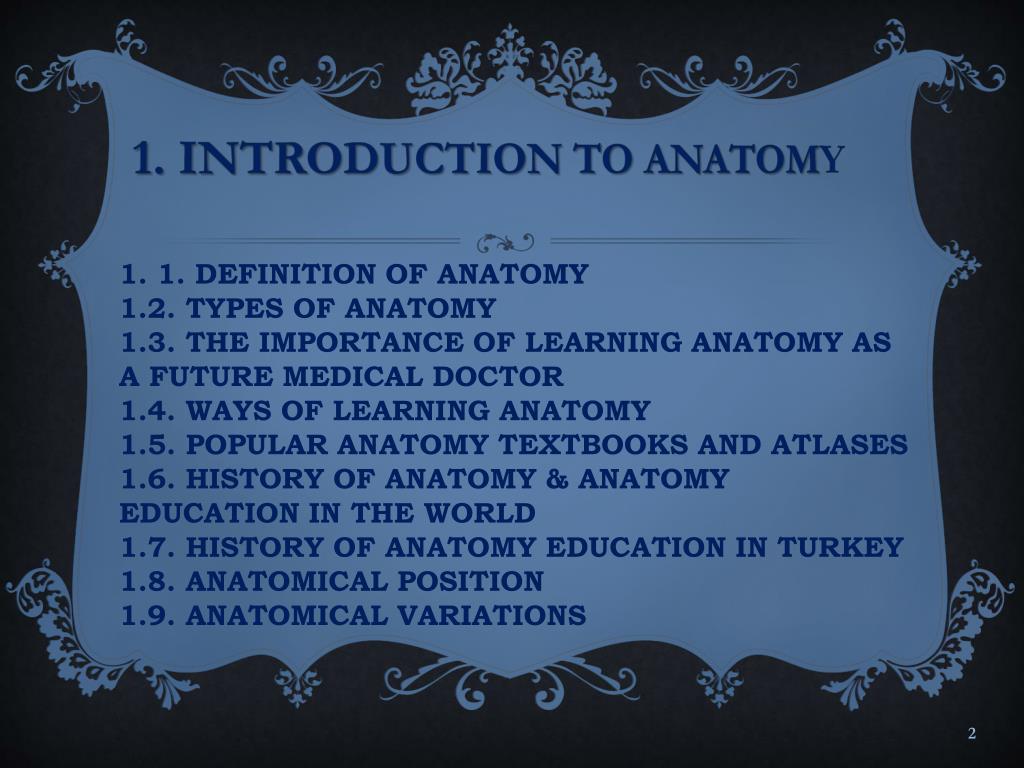 1. INTRODUCTION TO ANATOMY

1. 1. DEFINITION OF ANATOMY
1.2. TYPES OF ANATOMY
1.3. THE IMPORTANCE OF LEARNING ANATOMY AS A FUTURE MEDICAL DOCTOR
1.4. WAYS OF LEARNING ANATOMY
1.5. POPULAR ANATOMY TEXTBOOKS AND ATLASES
1.6. HISTORY OF ANATOMY & ANATOMY EDUCATION IN THE WORLD
1.7. HISTORY OF ANATOMY EDUCATION IN TURKEY
1.8. ANATOMICAL POSITION
1.9. ANATOMICAL VARIATIONS

2